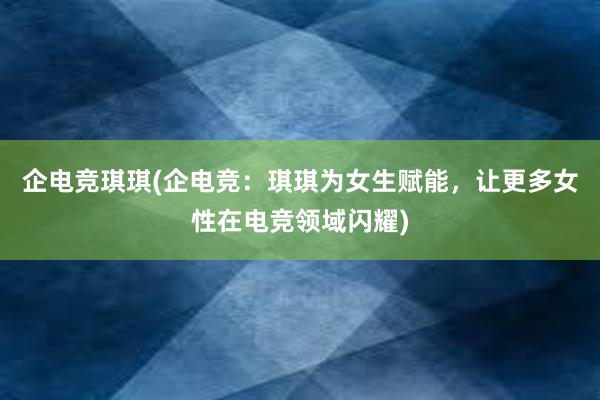 企电竞琪琪(企电竞：琪琪为女生赋能，让更多女性在电竞领域闪耀)